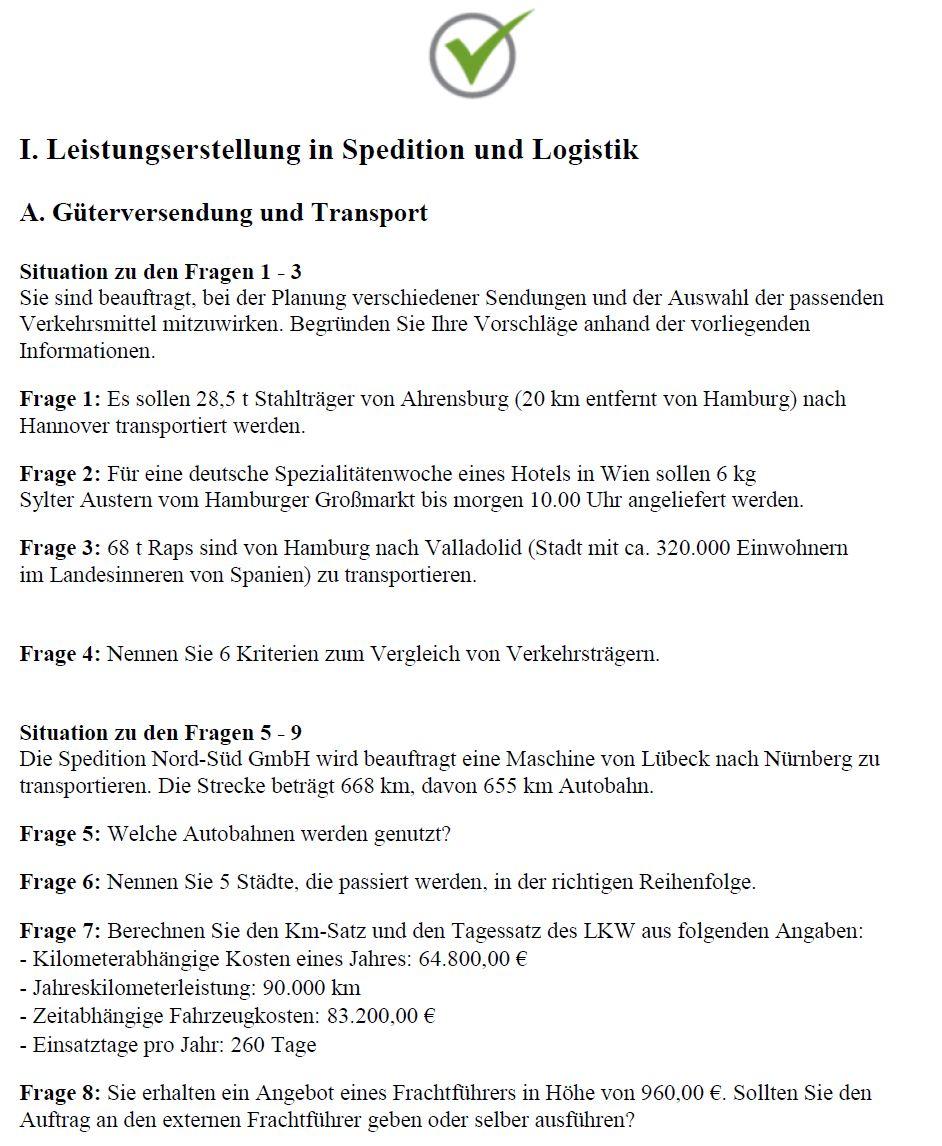 I. Leistungserstellung in Spedition und Logistik

A. Güterversendung und Transport

Situation zu den Fragen 1 - 3
Sie sind beauftragt, bei der Planung verschiedener Sendungen und der Auswahl der passenden Verkehrsmittel mitzuwirken. Begründen Sie Ihre Vorschläge anhand der vorliegenden Informationen.

Frage 1: Es sollen 28,5 t Stahlträger von Ahrensburg (20 km entfernt von Hamburg) nach Hannover transportiert werden.

Frage 2: Für eine deutsche Spezialitätenwoche eines Hotels in Wien sollen 6 kg Sylter Austern vom Hamburger Großmarkt bis morgen 10.00 Uhr angeliefert werden.

Frage 3: 68 t Raps sind von Hamburg nach Valladolid (Stadt mit ca. 320.000 Einwohnern im Landesinneren von Spanien) zu transportieren.

Frage 4: Nennen Sie 6 Kriterien zum Vergleich von Verkehrsträgern.

Situation zu den Fragen 5 - 9
Die Spedition Nord-Süd GmbH wird beauftragt eine Maschine von Lübeck nach Nürnberg zu transportieren. Die Strecke beträgt 668 km, davon 655 km Autobahn.

Frage 5: Welche Autobahnen werden genutzt?

Frage 6: Nennen Sie 5 Städte, die passiert werden, in der richtigen Reihenfolge.

Frage 7: Berechnen Sie den Km-Satz und den Tagessatz des LKW aus folgenden Angaben:
- Kilometerabhängige Kosten eines Jahres: 64.800,00 €
- Jahreskilometerleistung: 90.000 km
- Zeitabhängige Fahrzeugkosten: 83.200,00 €
- Einsatztage pro Jahr: 260 Tage

Frage 8: Sie erhalten ein Angebot eines Frachtführers in Höhe von 960,00 €. Sollten Sie den Auftrag an den externen Frachtführer geben oder selber ausführen?